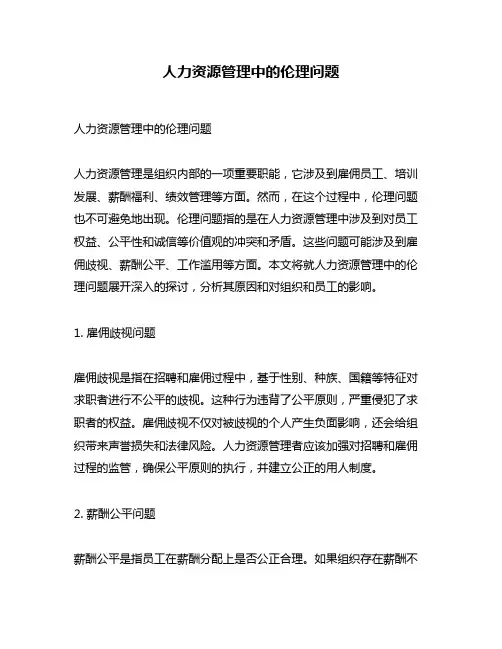 人力资源管理中的伦理问题

人力资源管理中的伦理问题

人力资源管理是组织内部的一项重要职能，它涉及到雇佣员工、培训发展、薪酬福利、绩效管理等方面。然而，在这个过程中，伦理问题也不可避免地出现。伦理问题指的是在人力资源管理中涉及到对员工权益、公平性和诚信等价值观的冲突和矛盾。这些问题可能涉及到雇佣歧视、薪酬公平、工作滥用等方面。本文将就人力资源管理中的伦理问题展开深入的探讨，分析其原因和对组织和员工的影响。

1. 雇佣歧视问题

雇佣歧视是指在招聘和雇佣过程中，基于性别、种族、国籍等特征对求职者进行不公平的歧视。这种行为违背了公平原则，严重侵犯了求职者的权益。雇佣歧视不仅对被歧视的个人产生负面影响，还会给组织带来声誉损失和法律风险。人力资源管理者应该加强对招聘和雇佣过程的监管，确保公平原则的执行，并建立公正的用人制度。

2. 薪酬公平问题

薪酬公平是指员工在薪酬分配上是否公正合理。如果组织存在薪酬不